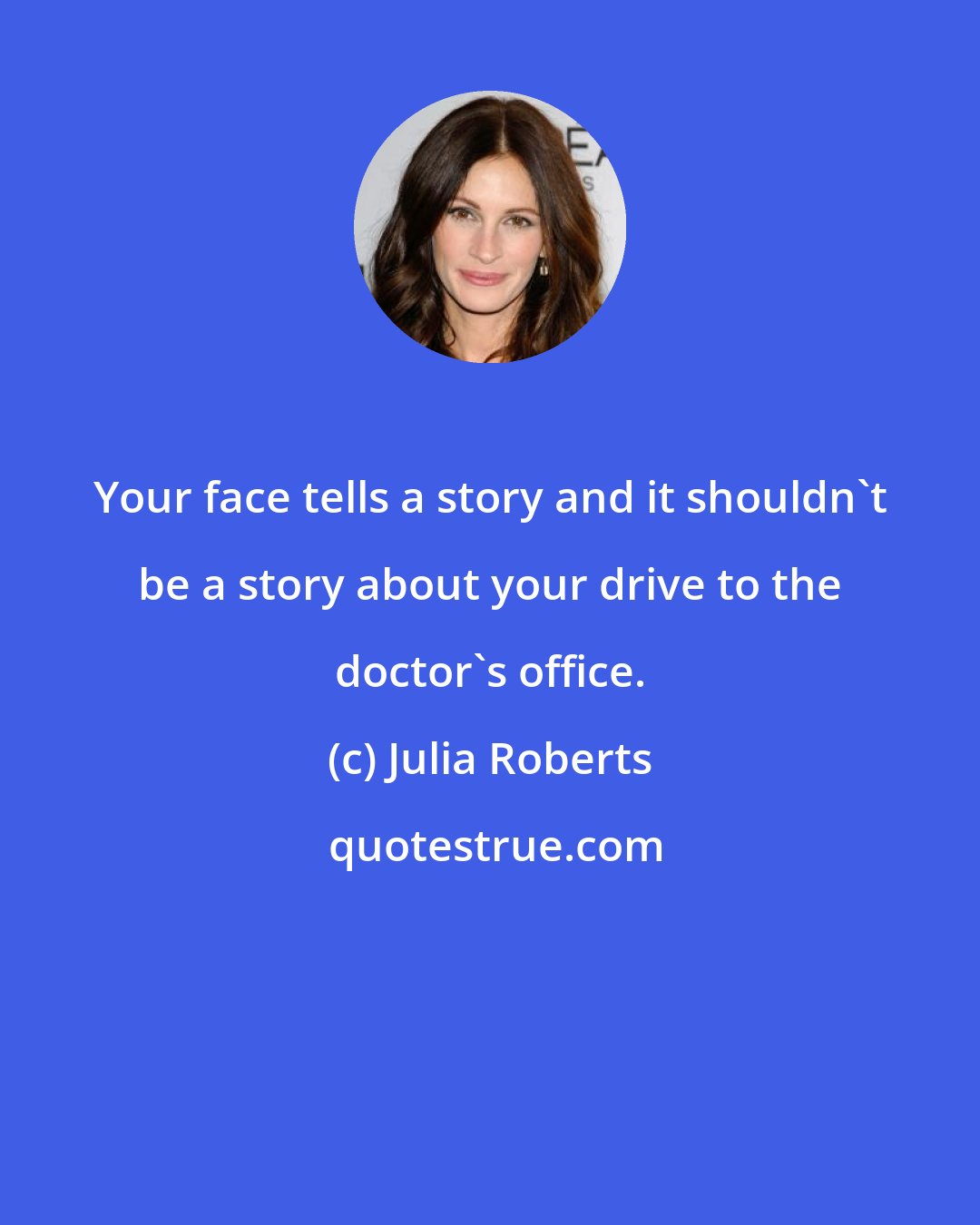 Your face tells a story and it shouldn`t be a story about your drive to the doctor`s office.

(c) Julia Roberts

quotestrue.com